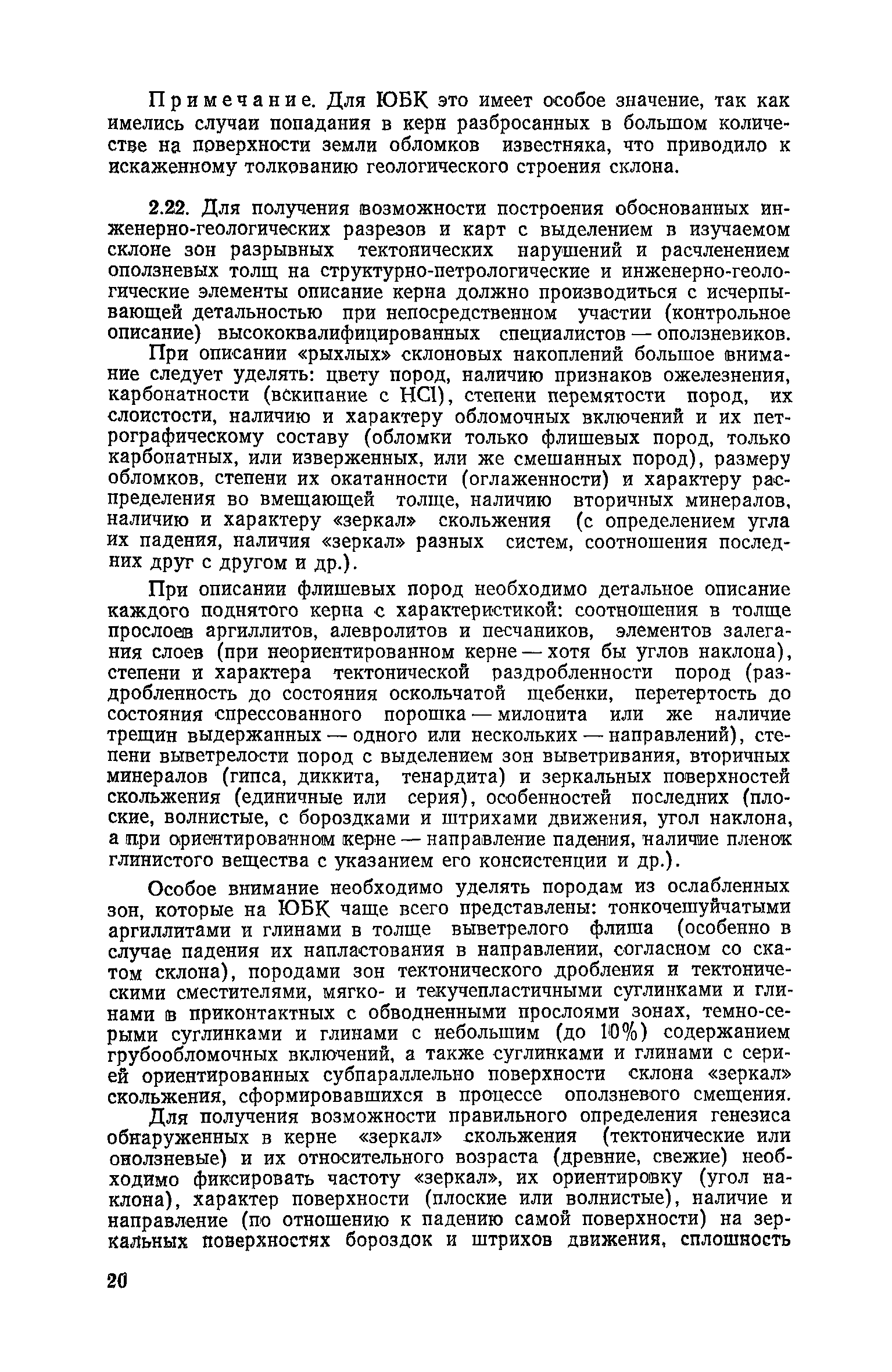 Примечание. Для ЮБК это имеет особое значение, так как имелись случаи попадания в керн разбросанных в большом количестве на поверхности земли обломков известняка, что приводило к искаженному толкованию геологического строения склона.

2.22. Для получения возможности построения обоснованных инженерно-геологических разрезов и карт с выделением в изучаемом склоне зон разрывных тектонических нарушений и расчленением оползневых толщ на структурно-петрологические и инженерно-геологические элементы описание керна должно производиться с исчерпывающей детальностью при непосредственном участии (контрольное описание) высококвалифицированных специалистов — оползневиков.

При описании «рыхлых» склоновых накоплений большое внимание следует уделять: цвету пород, наличию признаков ожелезнения, карбонатности (вскипание с HCl), степени перемятости пород, их слоистости, наличию и характеру обломочных включений и их петрографическому составу (обломки только флишевых пород, только карбонатных, или изверженных, или же смешанных пород), размеру обломков, степени их окатанности (оглаженности) и характеру распределения во вмещающей толще, наличию вторичных минералов, наличию и характеру «зеркал» скольжения (с определением угла их падения, наличия «зеркал» разных систем, соотношения последних друг с другом и др.).

При описании флишевых пород необходимо детальное описание каждого поднятого керна с характеристикой: соотношения в толще прослоев аргиллитов, алевролитов и песчаников, элементов залегания слоев (при неориентированном керне — хотя бы углов наклона), степени и характера тектонической раздробленности пород (раздробленность до состояния оскольчатой щебенки, перетертость до состояния спрессованного порошка — милонита или же наличие трещин выдержанных — одного или нескольких — направлений), степени выветрелости пород с выделением зон выветривания, вторичных минералов (гипса, диккита, тенардита) и зеркальных поверхностей скольжения (единичные или серия), особенностей последних (плоские, волнистые, с бороздками и штрихами движения, угол наклона, а при ориентированном керне — направление падения, наличие пленок глинистого вещества с указанием его консистенции и др.).

Особое внимание необходимо уделять породам из ослабленных зон, которые на ЮБК чаще всего представлены: тонкочешуйчатыми аргиллитами и глинами в толще выветрелого флиша (особенно в случае падения их напластования в направлении, согласном со скатом склона), породами зон тектонического дробления и тектоническими сместителями, мягко- и текучепластичными суглинками и глинами в приконтактных с обводненными прослоями зонах, темно-серыми суглинками и глинами с небольшим (до 10%) содержанием грубообломочных включений, а также суглинками и глинами с серией ориентированных субпараллельно поверхности склона «зеркал» скольжения, сформировавшихся в процессе оползневого смещения.

Для получения возможности правильного определения генезиса обнаруженных в керне «зеркал» скольжения (тектонические или оползневые) и их относительного возраста (древние, свежие) необходимо фиксировать частоту «зеркал», их ориентировку (угол наклона), характер поверхности (плоские или волнистые), наличие и направление (по отношению к падению самой поверхности) на зеркальных поверхностях бороздок и штрихов движения, сплошность

20